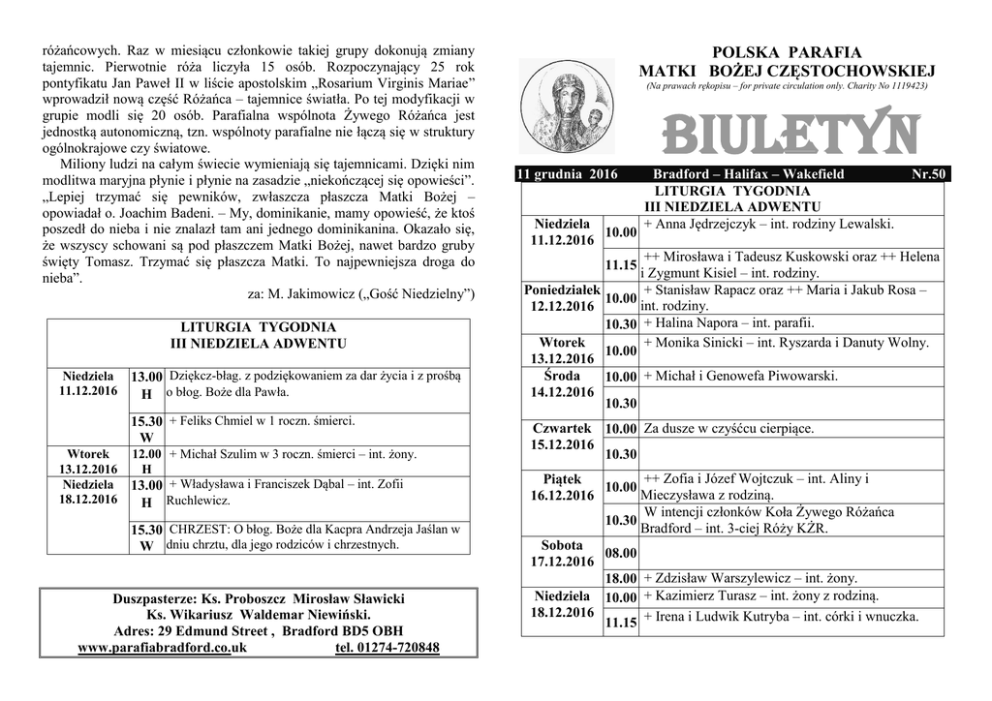 różańcowych. Raz w miesiącu członkowie takiej grupy dokonują zmiany tajemnic. Pierwotnie róża liczyła 15 osób. Rozpoczynający 25 rok pontyfikatu Jan Paweł II w liście apostolskim „Rosarium Virginis Mariae" wprowadził nową część Różańca – tajemnice światła. Po tej modyfikacji w grupie modli się 20 osób. Parafialna wspólnota Żywego Różańca jest jednostką autonomiczną, tzn. wspólnoty parafialne nie łączą się w struktury ogólnokrajowe czy światowe.

Miliony ludzi na całym świecie wymieniają się tajemnicami. Dzięki nim modlitwa maryjna płynie i płynie na zasadzie „niekończącej się opowieści". „Lepiej trzymać się pewników, zwłaszcza płaszcza Matki Bożej – opowiadał o. Joachim Badeni. – My, dominikanie, mamy opowieść, że ktoś poszedł do nieba i nie znalazł tam ani jednego dominikanina. Okazało się, że wszyscy schowani są pod płaszczem Matki Bożej, nawet bardzo gruby święty Tomasz. Trzymać się płaszcza Matki. To najpewniejsza droga do nieba".

za: M. Jakimowicz („Gość Niedzielny")

LITURGIA TYGODNIA
III NIEDZIELA ADWENTU

| | | |
|---|---|---|
| Niedziela 11.12.2016 | 13.00 H | Dziękcz-błag. z podziękowaniem za dar życia i z prośbą o błog. Boże dla Pawła. |
| | 15.30 W | + Feliks Chmiel w 1 roczn. śmierci. |
| Wtorek 13.12.2016 | 12.00 H | + Michał Szulim w 3 roczn. śmierci – int. żony. |
| Niedziela 18.12.2016 | 13.00 H | + Władysława i Franciszek Dąbal – int. Zofii Ruchlewicz. |
| | 15.30 W | CHRZEST: O błog. Boże dla Kacpra Andrzeja Jaślan w dniu chrztu, dla jego rodziców i chrzestnych. |

Duszpasterze: Ks. Proboszcz Mirosław Sławicki
Ks. Wikariusz Waldemar Niewiński.
Adres: 29 Edmund Street , Bradford BD5 OBH
www.parafiabradford.co.uk tel. 01274-720848

POLSKA PARAFIA
MATKI BOŻEJ CZĘSTOCHOWSKIEJ
(Na prawach rękopisu – for private circulation only. Charity No 1119423)

BIULETYN

11 grudnia 2016 Bradford – Halifax – Wakefield Nr.50

LITURGIA TYGODNIA
III NIEDZIELA ADWENTU

| | | |
|---|---|---|
| Niedziela 11.12.2016 | 10.00 | + Anna Jędrzejczyk – int. rodziny Lewalski. |
| | 11.15 | ++ Mirosława i Tadeusz Kuskowski oraz ++ Helena i Zygmunt Kisiel – int. rodziny. |
| Poniedziałek 12.12.2016 | 10.00 | + Stanisław Rapacz oraz ++ Maria i Jakub Rosa – int. rodziny. |
| | 10.30 | + Halina Napora – int. parafii. |
| Wtorek 13.12.2016 | 10.00 | + Monika Sinicki – int. Ryszarda i Danuty Wolny. |
| Środa 14.12.2016 | 10.00 | + Michał i Genowefa Piwowarski. |
| | 10.30 | |
| Czwartek 15.12.2016 | 10.00 | Za dusze w czyśćcu cierpiące. |
| | 10.30 | |
| Piątek 16.12.2016 | 10.00 | ++ Zofia i Józef Wojtczuk – int. Aliny i Mieczysława z rodziną. |
| | 10.30 | W intencji członków Koła Żywego Różańca Bradford – int. 3-ciej Róży KŻR. |
| Sobota 17.12.2016 | 08.00 | |
| | 18.00 | + Zdzisław Warszylewicz – int. żony. |
| Niedziela 18.12.2016 | 10.00 | + Kazimierz Turasz – int. żony z rodziną. |
| | 11.15 | + Irena i Ludwik Kutryba – int. córki i wnuczka. |